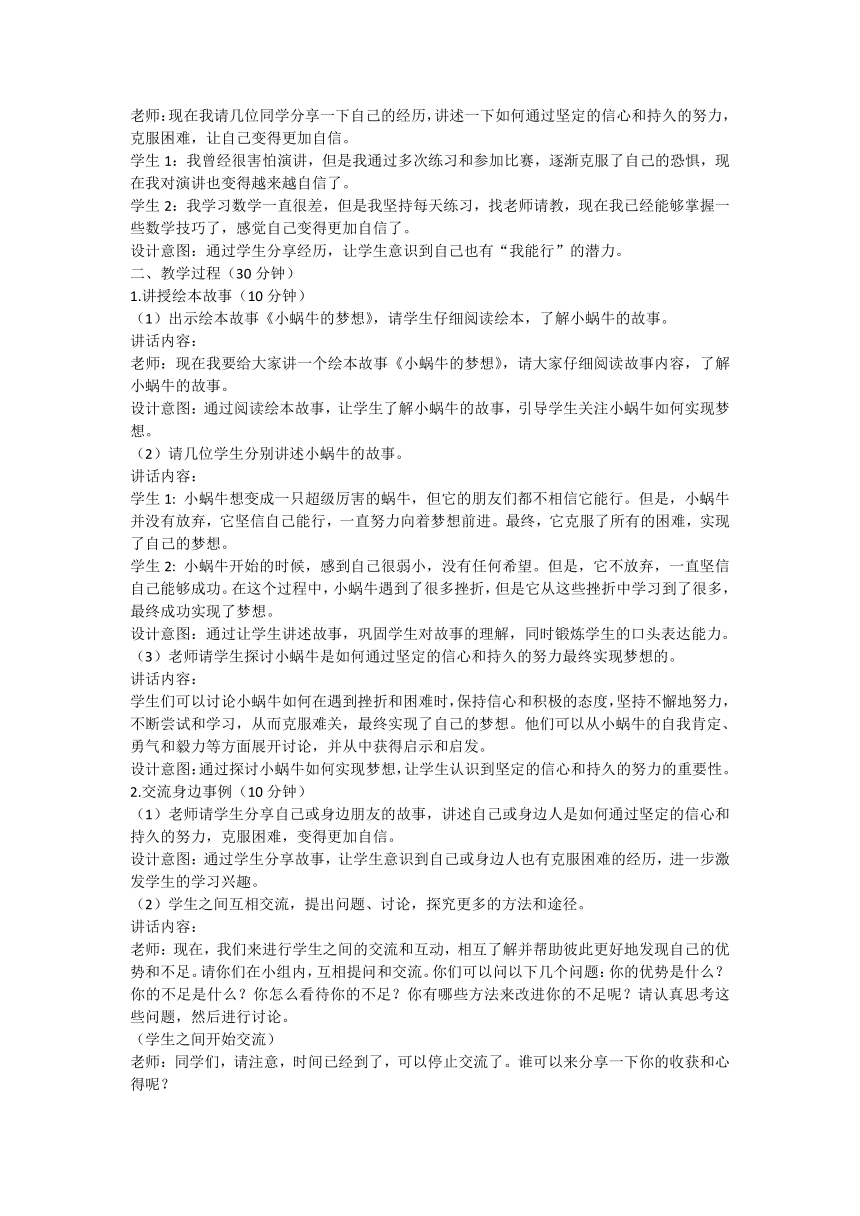 老师:现在我请几位同学分享一下自己的经历,讲述一下如何通过坚定的信心和持久的努力,克服困难，让自己变得更加自信。
学生 1：我曾经很害怕演讲，但是我通过多次练习和参加比赛，逐渐克服了自己的恐惧，现在我对演讲也变得越来越自信了。
学生 2：我学习数学一直很差，但是我坚持每天练习，找老师请教，现在我已经能够掌握一些数学技巧了，感觉自己变得更加自信了。
设计意图：通过学生分享经历，让学生意识到自己也有“我能行”的潜力。
二、教学过程（30 分钟）
1.讲授绘本故事（10 分钟）
（1）出示绘本故事《小蜗牛的梦想》，请学生仔细阅读绘本，了解小蜗牛的故事。
讲话内容：
老师：现在我要给大家讲一个绘本故事《小蜗牛的梦想》，请大家仔细阅读故事内容，了解小蜗牛的故事。
设计意图：通过阅读绘本故事，让学生了解小蜗牛的故事，引导学生关注小蜗牛如何实现梦想。
（2）请几位学生分别讲述小蜗牛的故事。
讲话内容：
学生 1: 小蜗牛想变成一只超级厉害的蜗牛，但它的朋友们都不相信它能行。但是，小蜗牛并没有放弃，它坚信自己能行，一直努力向着梦想前进。最终，它克服了所有的困难，实现了自己的梦想。
学生 2: 小蜗牛开始的时候，感到自己很弱小，没有任何希望。但是，它不放弃，一直坚信自己能够成功。在这个过程中，小蜗牛遇到了很多挫折，但是它从这些挫折中学习到了很多，最终成功实现了梦想。
设计意图：通过让学生讲述故事，巩固学生对故事的理解，同时锻炼学生的口头表达能力。
（3）老师请学生探讨小蜗牛是如何通过坚定的信心和持久的努力最终实现梦想的。
讲话内容：
学生们可以讨论小蜗牛如何在遇到挫折和困难时，保持信心和积极的态度，坚持不懈地努力，不断尝试和学习，从而克服难关，最终实现了自己的梦想。他们可以从小蜗牛的自我肯定、勇气和毅力等方面展开讨论，并从中获得启示和启发。
设计意图:通过探讨小蜗牛如何实现梦想,让学生认识到坚定的信心和持久的努力的重要性。
2.交流身边事例（10 分钟）
（1）老师请学生分享自己或身边朋友的故事，讲述自己或身边人是如何通过坚定的信心和持久的努力，克服困难，变得更加自信。
设计意图：通过学生分享故事，让学生意识到自己或身边人也有克服困难的经历，进一步激发学生的学习兴趣。
（2）学生之间互相交流，提出问题、讨论，探究更多的方法和途径。
讲话内容：
老师：现在，我们来进行学生之间的交流和互动，相互了解并帮助彼此更好地发现自己的优势和不足。请你们在小组内，互相提问和交流。你们可以问以下几个问题：你的优势是什么？你的不足是什么？你怎么看待你的不足？你有哪些方法来改进你的不足呢？请认真思考这些问题，然后进行讨论。
（学生之间开始交流）
老师：同学们，请注意，时间已经到了，可以停止交流了。谁可以来分享一下你的收获和心得呢？